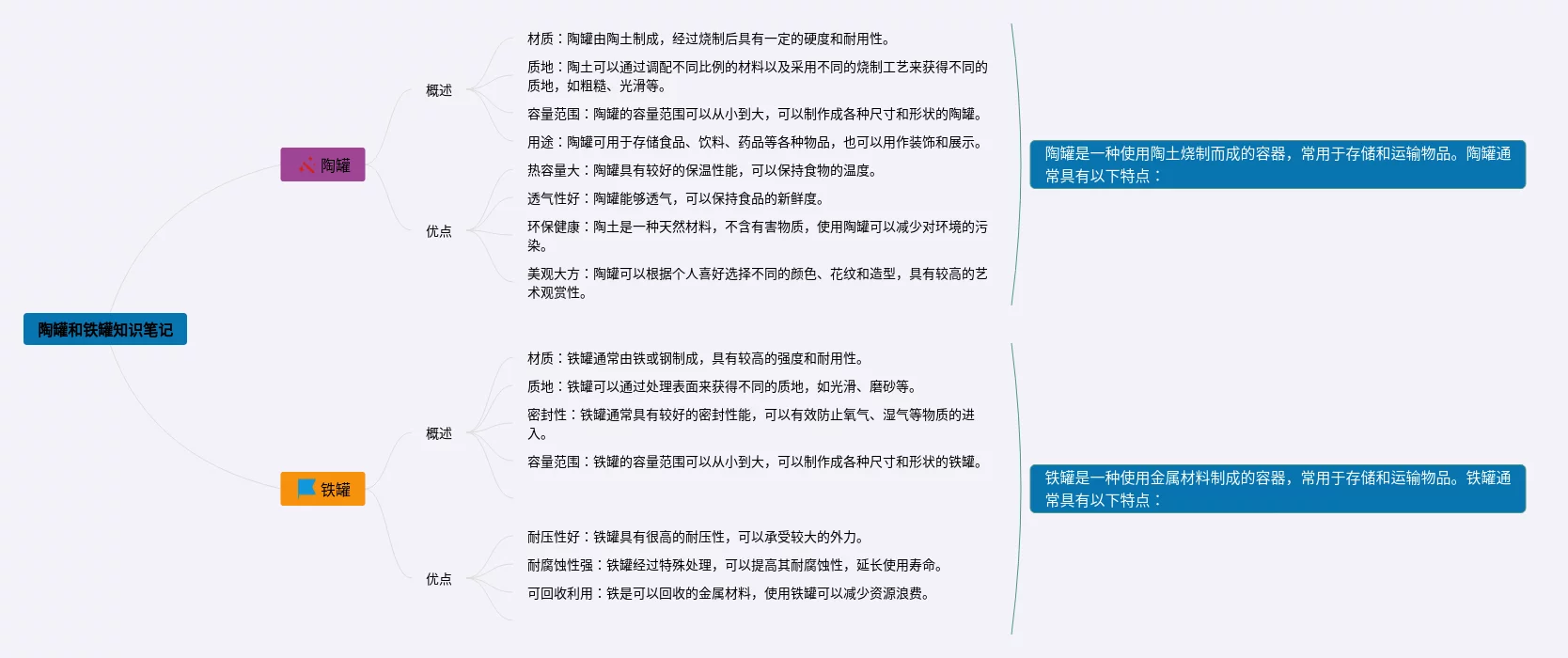 陶罐和铁罐知识笔记

陶罐

概述

材质：陶罐由陶土制成，经过烧制后具有一定的硬度和耐用性。

质地：陶土可以通过调配不同比例的材料以及采用不同的烧制工艺来获得不同的质地，如粗糙、光滑等。

容量范围：陶罐的容量范围可以从小到大，可以制作成各种尺寸和形状的陶罐。

用途：陶罐可用于存储食品、饮料、药品等各种物品，也可以用作装饰和展示。

优点

热容量大：陶罐具有较好的保温性能，可以保持食物的温度。

透气性好：陶罐能够透气，可以保持食品的新鲜度。

环保健康：陶土是一种天然材料，不含有害物质，使用陶罐可以减少对环境的污染。

美观大方：陶罐可以根据个人喜好选择不同的颜色、花纹和造型，具有较高的艺术观赏性。

陶罐是一种使用陶土烧制而成的容器，常用于存储和运输物品。陶罐通常具有以下特点：

铁罐

概述

材质：铁罐通常由铁或钢制成，具有较高的强度和耐用性。

质地：铁罐可以通过处理表面来获得不同的质地，如光滑、磨砂等。

密封性：铁罐通常具有较好的密封性能，可以有效防止氧气、湿气等物质的进入。

容量范围：铁罐的容量范围可以从小到大，可以制作成各种尺寸和形状的铁罐。

优点

耐压性好：铁罐具有很高的耐压性，可以承受较大的外力。

耐腐蚀性强：铁罐经过特殊处理，可以提高其耐腐蚀性，延长使用寿命。

可回收利用：铁是可以回收的金属材料，使用铁罐可以减少资源浪费。

铁罐是一种使用金属材料制成的容器，常用于存储和运输物品。铁罐通常具有以下特点：